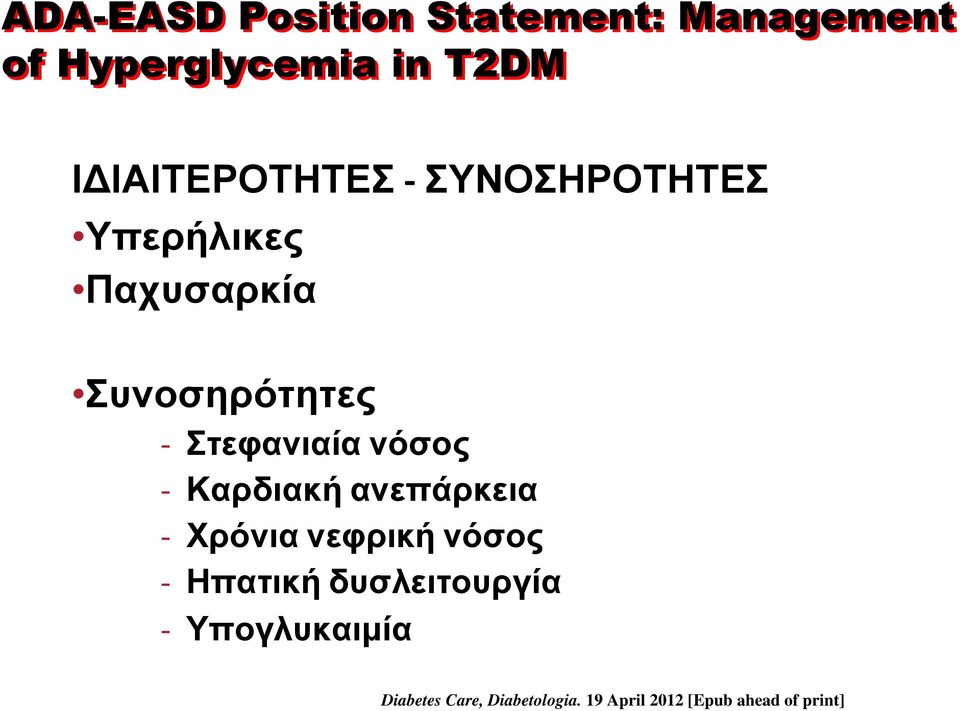 ADA-EASD Position Statement: Management of Hyperglycemia in T2DM

ΙΔΙΑΙΤΕΡΟΤΗΤΕΣ - ΣΥΝΟΣΗΡΟΤΗΤΕΣ

•Υπερήλικες

•Παχυσαρκία

•Συνοσηρότητες

- Στεφανιαία νόσος
- Καρδιακή ανεπάρκεια
- Χρόνια νεφρική νόσος
- Ηπατική δυσλειτουργία
- Υπογλυκαιμία

Diabetes Care, Diabetologia. 19 April 2012 [Epub ahead of print]